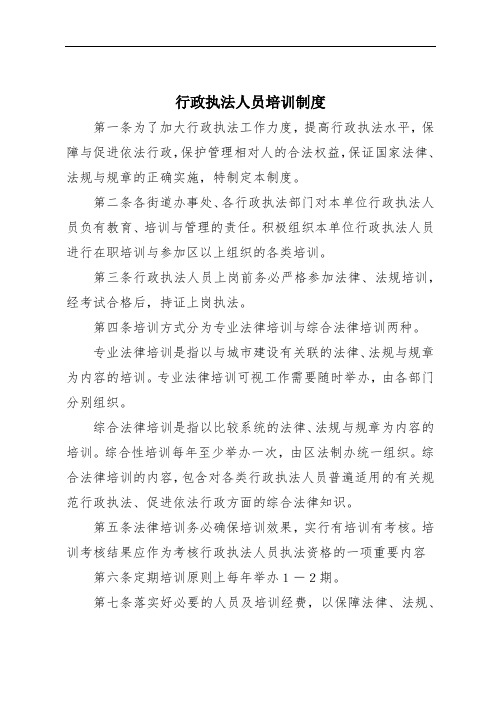 行政执法人员培训制度

第一条为了加大行政执法工作力度，提高行政执法水平，保障与促进依法行政，保护管理相对人的合法权益，保证国家法律、法规与规章的正确实施，特制定本制度。

第二条各街道办事处、各行政执法部门对本单位行政执法人员负有教育、培训与管理的责任。积极组织本单位行政执法人员进行在职培训与参加区以上组织的各类培训。

第三条行政执法人员上岗前务必严格参加法律、法规培训，经考试合格后，持证上岗执法。

第四条培训方式分为专业法律培训与综合法律培训两种。

专业法律培训是指以与城市建设有关联的法律、法规与规章为内容的培训。专业法律培训可视工作需要随时举办，由各部门分别组织。

综合法律培训是指以比较系统的法律、法规与规章为内容的培训。综合性培训每年至少举办一次，由区法制办统一组织。综合法律培训的内容，包含对各类行政执法人员普遍适用的有关规范行政执法、促进依法行政方面的综合法律知识。

第五条法律培训务必确保培训效果，实行有培训有考核。培训考核结果应作为考核行政执法人员执法资格的一项重要内容

第六条定期培训原则上每年举办１－２期。

第七条落实好必要的人员及培训经费，以保障法律、法规、